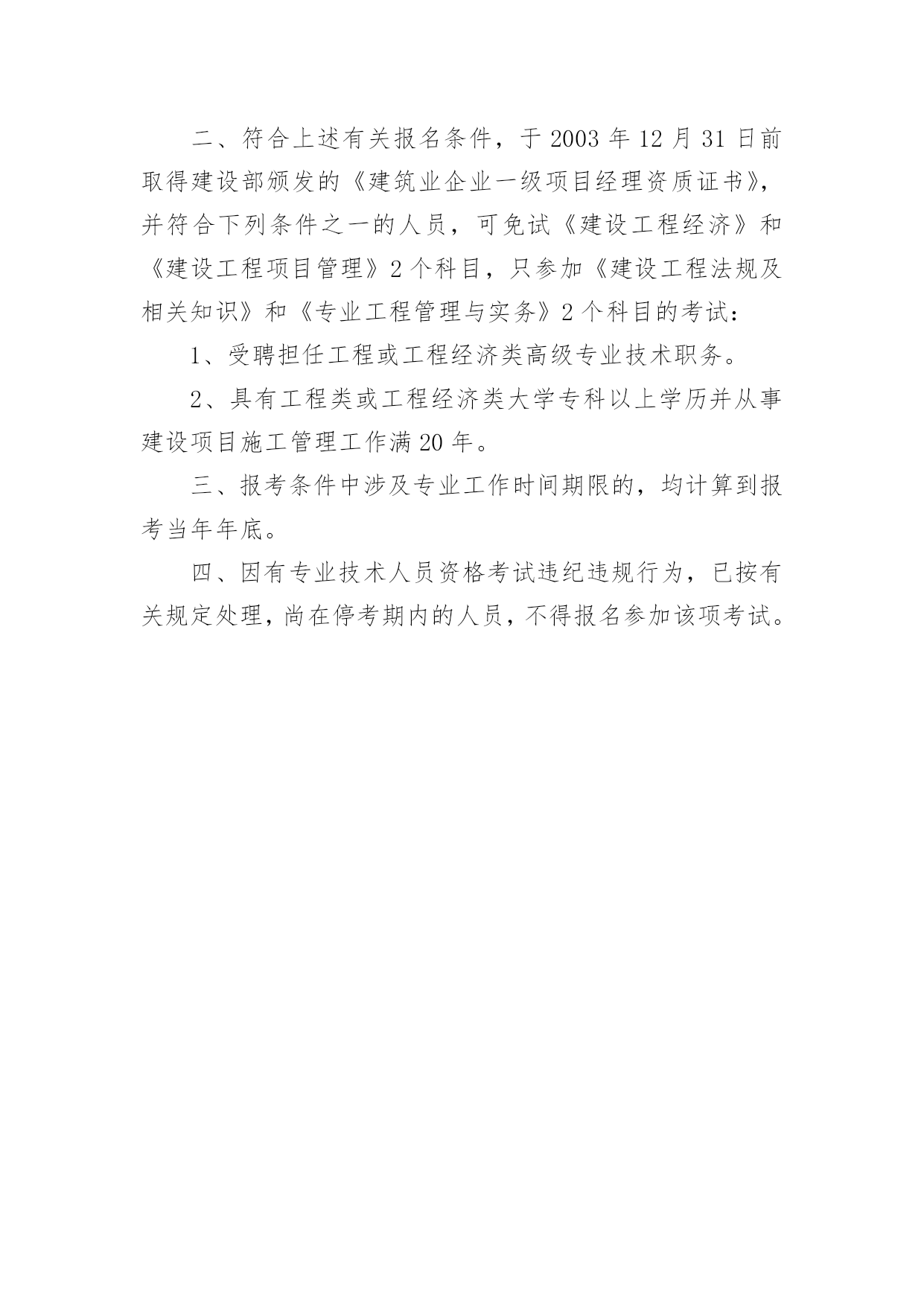 二、符合上述有关报名条件，于 2003 年 12 月 31 日前取得建设部颁发的《建筑业企业一级项目经理资质证书》，并符合下列条件之一的人员，可免试《建设工程经济》和《建设工程项目管理》2 个科目，只参加《建设工程法规及相关知识》和《专业工程管理与实务》2 个科目的考试：

1、受聘担任工程或工程经济类高级专业技术职务。

2、具有工程类或工程经济类大学专科以上学历并从事建设项目施工管理工作满 20 年。

三、报考条件中涉及专业工作时间期限的，均计算到报考当年年底。

四、因有专业技术人员资格考试违纪违规行为，已按有关规定处理，尚在停考期内的人员，不得报名参加该项考试。